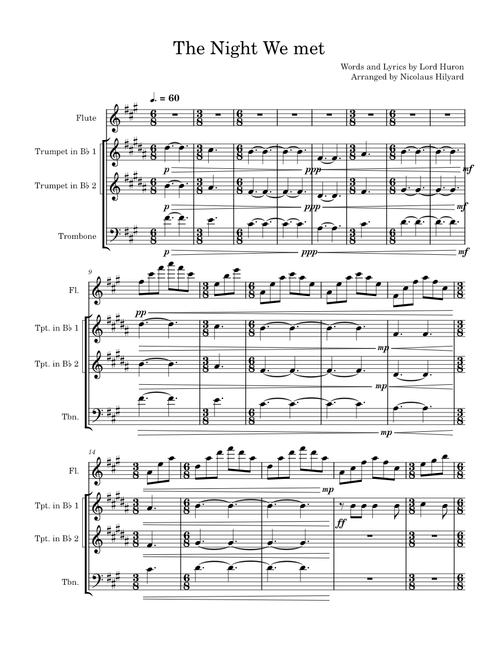 The Night We met

Words and Lyrics by Lord Huron
Arranged by Nicolaus Hilyard

♩. = 60

Flute

Trumpet in B♭ 1

Trumpet in B♭ 2

Trombone

p ppp mf

p ppp mf

p ppp mf

9

Fl.

Tpt. in B♭ 1

Tpt. in B♭ 2

Tbn.

pp

mp

mp

mp

14

Fl.

Tpt. in B♭ 1

Tpt. in B♭ 2

Tbn.

mp

ff